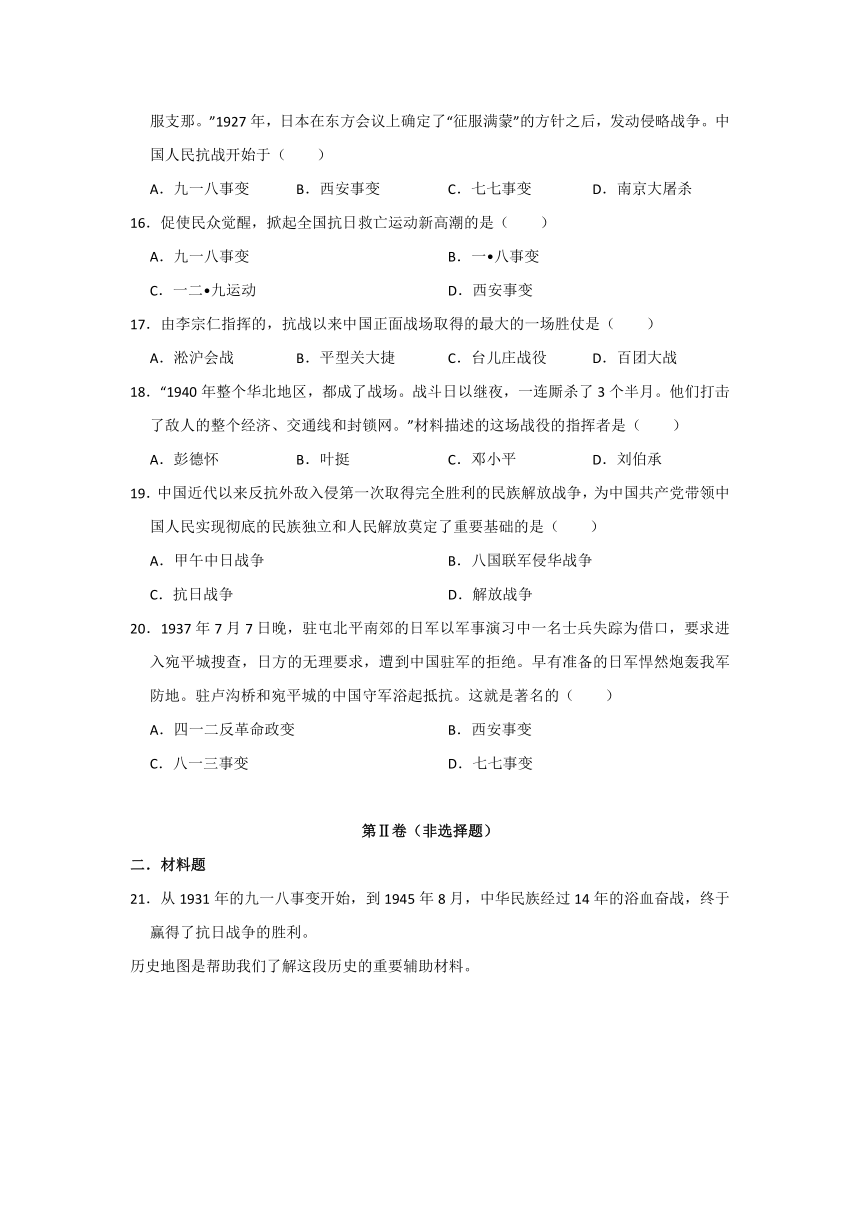 服支那。”1927 年，日本在东方会议上确定了“征服满蒙”的方针之后，发动侵略战争。中国人民抗战开始于（　　）

A．九一八事变　　B．西安事变　　C．七七事变　　D．南京大屠杀

16．促使民众觉醒，掀起全国抗日救亡运动新高潮的是（　　）

A．九一八事变　　B．一•八事变

C．一二•九运动　　D．西安事变

17．由李宗仁指挥的，抗战以来中国正面战场取得的最大的一场胜仗是（　　）

A．淞沪会战　　B．平型关大捷　　C．台儿庄战役　　D．百团大战

18．“1940 年整个华北地区，都成了战场。战斗日以继夜，一连厮杀了 3 个半月。他们打击了敌人的整个经济、交通线和封锁网。”材料描述的这场战役的指挥者是（　　）

A．彭德怀　　B．叶挺　　C．邓小平　　D．刘伯承

19．中国近代以来反抗外敌入侵第一次取得完全胜利的民族解放战争，为中国共产党带领中国人民实现彻底的民族独立和人民解放奠定了重要基础的是（　　）

A．甲午中日战争　　B．八国联军侵华战争

C．抗日战争　　D．解放战争

20．1937 年 7 月 7 日晚，驻屯北平南郊的日军以军事演习中一名士兵失踪为借口，要求进入宛平城搜查，日方的无理要求，遭到中国驻军的拒绝。早有准备的日军悍然炮轰我军防地。驻卢沟桥和宛平城的中国守军浴起抵抗。这就是著名的（　　）

A．四一二反革命政变　　B．西安事变

C．八一三事变　　D．七七事变

第Ⅱ卷（非选择题）

二．材料题

21．从 1931 年的九一八事变开始，到 1945 年 8 月，中华民族经过 14 年的浴血奋战，终于赢得了抗日战争的胜利。

历史地图是帮助我们了解这段历史的重要辅助材料。